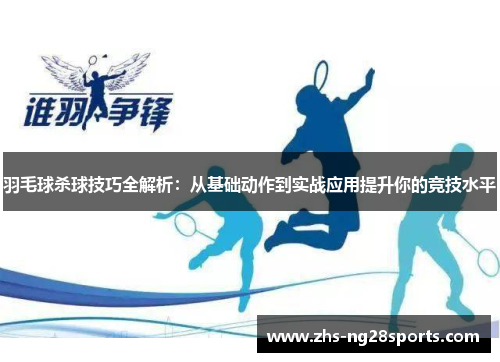 谁羽争锋

羽毛球杀球技巧全解析：从基础动作到实战应用提升你的竞技水平

www.zhs-ng28sports.com